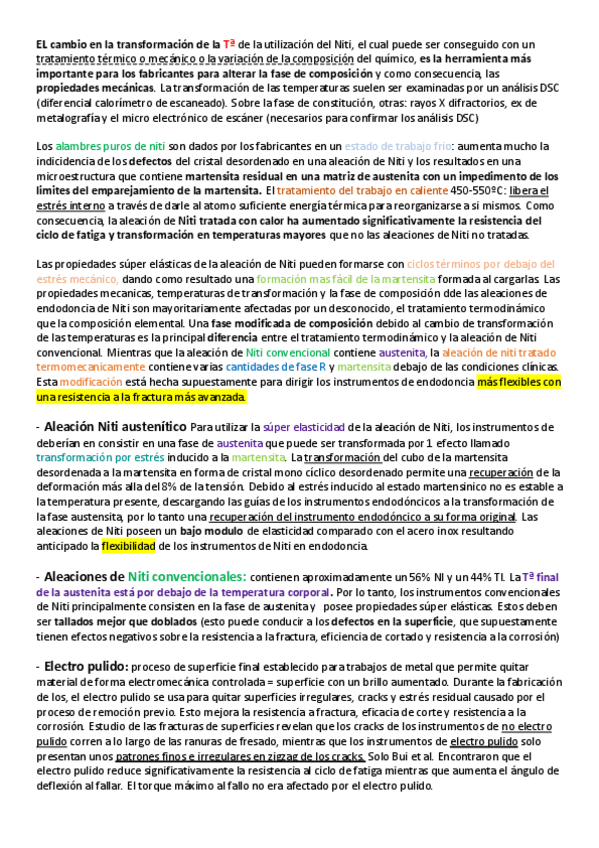 EL cambio en la transformación de la Tª de la utilización del Niti, el cual puede ser conseguido con un tratamiento térmico o mecánico o la variación de la composición del químico, es la herramienta más importante para los fabricantes para alterar la fase de composición y como consecuencia, las propiedades mecánicas. La transformación de las temperaturas suelen ser examinadas por un análisis DSC (diferencial calorímetro de escaneado). Sobre la fase de constitución, otras: rayos X difractorios, ex de metalografía y el micro electrónico de escáner (necesarios para confirmar los análisis DSC)

Los alambres puros de niti son dados por los fabricantes en un estado de trabajo frio: aumenta mucho la indicidencia de los defectos del cristal desordenado en una aleación de Niti y los resultados en una microestructura que contiene martensita residual en una matriz de austenita con un impedimento de los limites del emparejamiento de la martensita. El tratamiento del trabajo en caliente 450-550ºC: libera el estrés interno a través de darle al atomo suficiente energía térmica para reorganizarse a si mismos. Como consecuencia, la aleación de Niti tratada con calor ha aumentado significativamente la resistencia del ciclo de fatiga y transformación en temperaturas mayores que no las aleaciones de Niti no tratadas.

Las propiedades súper elásticas de la aleación de Niti pueden formarse con ciclos términos por debajo del estrés mecánico, dando como resultado una formación mas fácil de la martensita formada al cargarlas. Las propiedades mecanicas, temperaturas de transformación y la fase de composición dde las aleaciones de endodoncia de Niti son mayoritariamente afectadas por un desconocido, el tratamiento termodinámico que la composición elemental. Una fase modificada de composición debido al cambio de transformación de las temperaturas es la principal diferencia entre el tratamiento termodinámico y la aleación de Niti convencional. Mientras que la aleación de Niti convencional contiene austenita, la aleación de niti tratado termomecanicamente contiene varias cantidades de fase R y martensita debajo de las condiciones clínicas. Esta modificación está hecha supuestamente para dirigir los instrumentos de endodoncia más flexibles con una resistencia a la fractura más avanzada.

- Aleación Niti austenítico Para utilizar la súper elasticidad de la aleación de Niti, los instrumentos de deberían en consistir en una fase de austenita que puede ser transformada por 1 efecto llamado transformación por estrés inducido a la martensita. La transformación del cubo de la martensita desordenada a la martensita en forma de cristal mono cíclico desordenado permite una recuperación de la deformación más alla del 8% de la tensión. Debido al estrés inducido al estado martensinico no es estable a la temperatura presente, descargando las guías de los instrumentos endodóncicos a la transformación de la fase austensita, por lo tanto una recuperación del instrumento endodóncico a su forma original. Las aleaciones de Niti poseen un bajo modulo de elasticidad comparado con el acero inox resultando anticipado la flexibilidad de los instrumentos de Niti en endodoncia.

- Aleaciones de Niti convencionales: contienen aproximadamente un 56% NI y un 44% TI. La Tª final de la austenita está por debajo de la temperatura corporal. Por lo tanto, los instrumentos convencionales de Niti principalmente consisten en la fase de austenita y posee propiedades súper elásticas. Estos deben ser tallados mejor que doblados (esto puede conducir a los defectos en la superficie, que supuestamente tienen efectos negativos sobre la resistencia a la fractura, eficiencia de cortado y resistencia a la corrosión)

- Electro pulido: proceso de superficie final establecido para trabajos de metal que permite quitar material de forma electromecánica controlada = superficie con un brillo aumentado. Durante la fabricación de los, el electro pulido se usa para quitar superficies irregulares, cracks y estrés residual causado por el proceso de remoción previo. Esto mejora la resistencia a fractura, eficacia de corte y resistencia a la corrosión. Estudio de las fracturas de superficies revelan que los cracks de los instrumentos de no electro pulido corren a lo largo de las ranuras de fresado, mientras que los instrumentos de electro pulido solo presentan unos patrones finos e irregulares en zigzag de los cracks. Solo Bui et al. Encontraron que el electro pulido reduce significativamente la resistencia al ciclo de fatiga mientras que aumenta el ángulo de deflexión al fallar. El torque máximo al fallo no era afectado por el electro pulido.